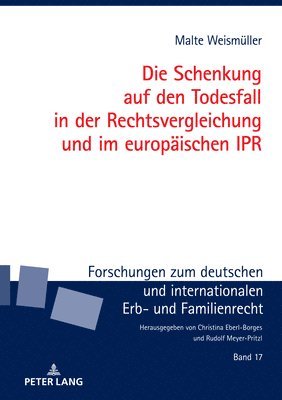 Malte Weismüller

Die Schenkung auf den Todesfall in der Rechtsvergleichung und im europäischen IPR

Forschungen zum deutschen und internationalen Erb- und Familienrecht

Herausgegeben von Christina Eberl-Borges und Rudolf Meyer-Pritzl

Band 17

PETER LANG